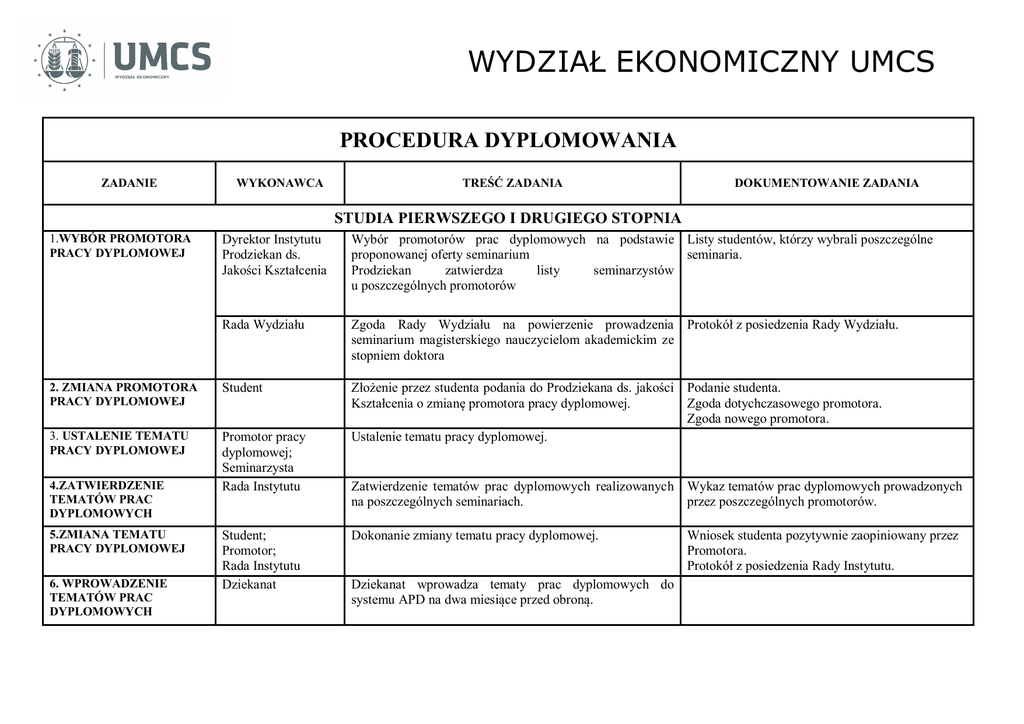 UMCS
WYDZIAŁ EKONOMICZNY

WYDZIAŁ EKONOMICZNY UMCS

PROCEDURA DYPLOMOWANIA

| ZADANIE | WYKONAWCA | TREŚĆ ZADANIA | DOKUMENTOWANIE ZADANIA |
|---|---|---|---|
| STUDIA PIERWSZEGO I DRUGIEGO STOPNIA | | | |
| 1.WYBÓR PROMOTORA PRACY DYPLOMOWEJ | Dyrektor Instytutu Prodziekan ds. Jakości Kształcenia | Wybór promotorów prac dyplomowych na podstawie proponowanej oferty seminarium Prodziekan zatwierdza listy seminarzystów u poszczególnych promotorów | Listy studentów, którzy wybrali poszczególne seminaria. |
| | Rada Wydziału | Zgoda Rady Wydziału na powierzenie prowadzenia seminarium magisterskiego nauczycielom akademickim ze stopniem doktora | Protokół z posiedzenia Rady Wydziału. |
| 2. ZMIANA PROMOTORA PRACY DYPLOMOWEJ | Student | Złożenie przez studenta podania do Prodziekana ds. jakości Kształcenia o zmianę promotora pracy dyplomowej. | Podanie studenta. Zgoda dotychczasowego promotora. Zgoda nowego promotora. |
| 3. USTALENIE TEMATU PRACY DYPLOMOWEJ | Promotor pracy dyplomowej; Seminarzysta | Ustalenie tematu pracy dyplomowej. | |
| 4.ZATWIERDZENIE TEMATÓW PRAC DYPLOMOWYCH | Rada Instytutu | Zatwierdzenie tematów prac dyplomowych realizowanych na poszczególnych seminariach. | Wykaz tematów prac dyplomowych prowadzonych przez poszczególnych promotorów. |
| 5.ZMIANA TEMATU PRACY DYPLOMOWEJ | Student; Promotor; Rada Instytutu | Dokonanie zmiany tematu pracy dyplomowej. | Wniosek studenta pozytywnie zaopiniowany przez Promotora. Protokół z posiedzenia Rady Instytutu. |
| 6. WPROWADZENIE TEMATÓW PRAC DYPLOMOWYCH | Dziekanat | Dziekanat wprowadza tematy prac dyplomowych do systemu APD na dwa miesiące przed obroną. | |